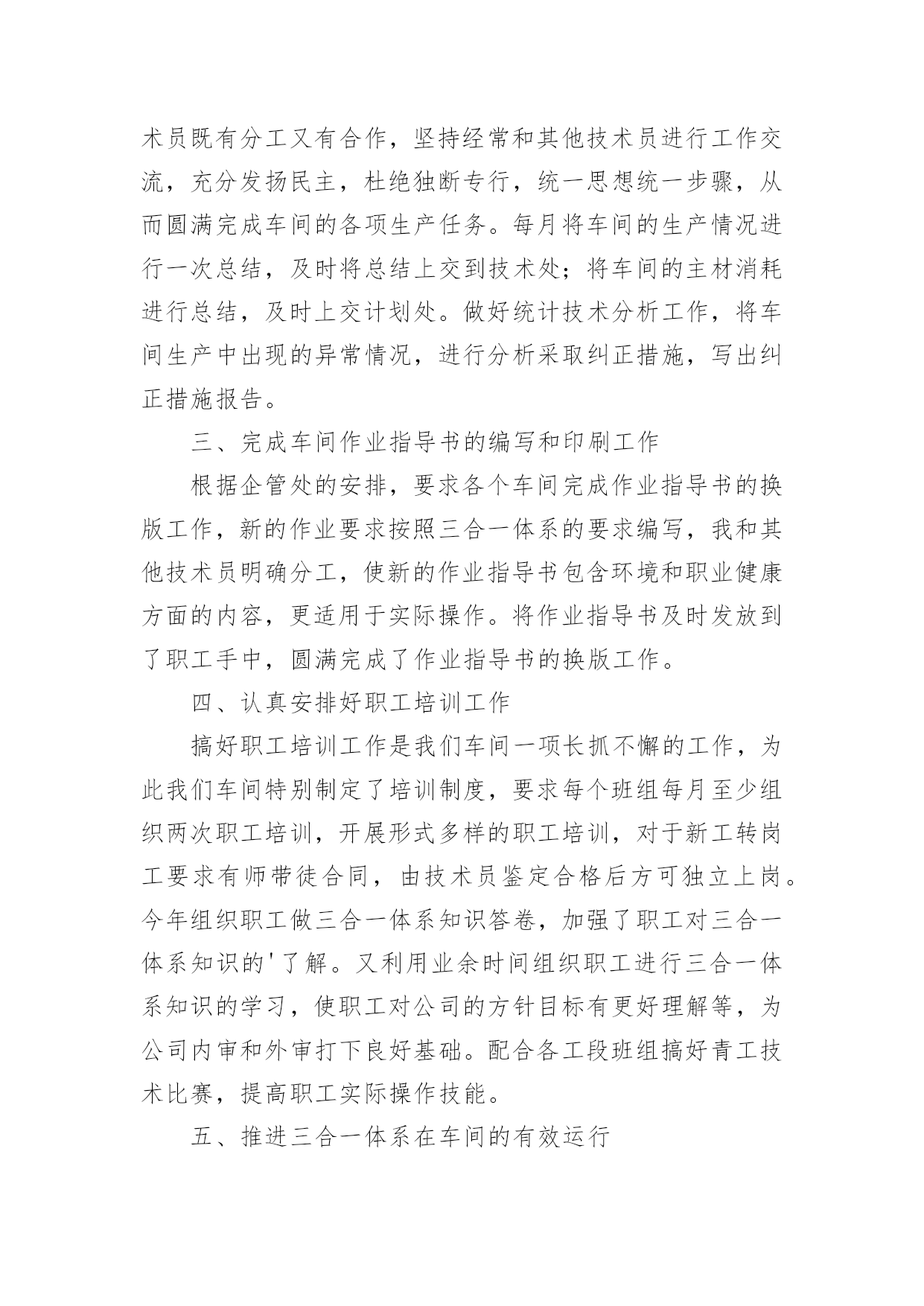 术员既有分工又有合作，坚持经常和其他技术员进行工作交流，充分发扬民主，杜绝独断专行，统一思想统一步骤，从而圆满完成车间的各项生产任务。每月将车间的生产情况进行一次总结，及时将总结上交到技术处；将车间的主材消耗进行总结，及时上交计划处。做好统计技术分析工作，将车间生产中出现的异常情况，进行分析采取纠正措施，写出纠正措施报告。

三、完成车间作业指导书的编写和印刷工作

根据企管处的安排，要求各个车间完成作业指导书的换版工作，新的作业要求按照三合一体系的要求编写，我和其他技术员明确分工，使新的作业指导书包含环境和职业健康方面的内容，更适用于实际操作。将作业指导书及时发放到了职工手中，圆满完成了作业指导书的换版工作。

四、认真安排好职工培训工作

搞好职工培训工作是我们车间一项长抓不懈的工作，为此我们车间特别制定了培训制度，要求每个班组每月至少组织两次职工培训，开展形式多样的职工培训，对于新工转岗工要求有师带徒合同，由技术员鉴定合格后方可独立上岗。今年组织职工做三合一体系知识答卷，加强了职工对三合一体系知识的'了解。又利用业余时间组织职工进行三合一体系知识的学习，使职工对公司的方针目标有更好理解等，为公司内审和外审打下良好基础。配合各工段班组搞好青工技术比赛，提高职工实际操作技能。

五、推进三合一体系在车间的有效运行